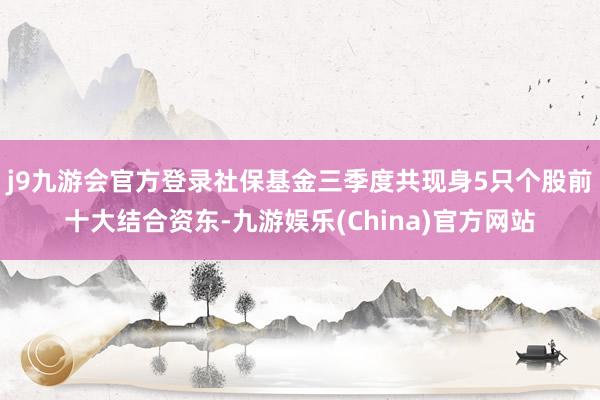 j9九游会官方登录社保基金三季度共现身5只个股前十大结合资东-九游娱乐(China)官方网站